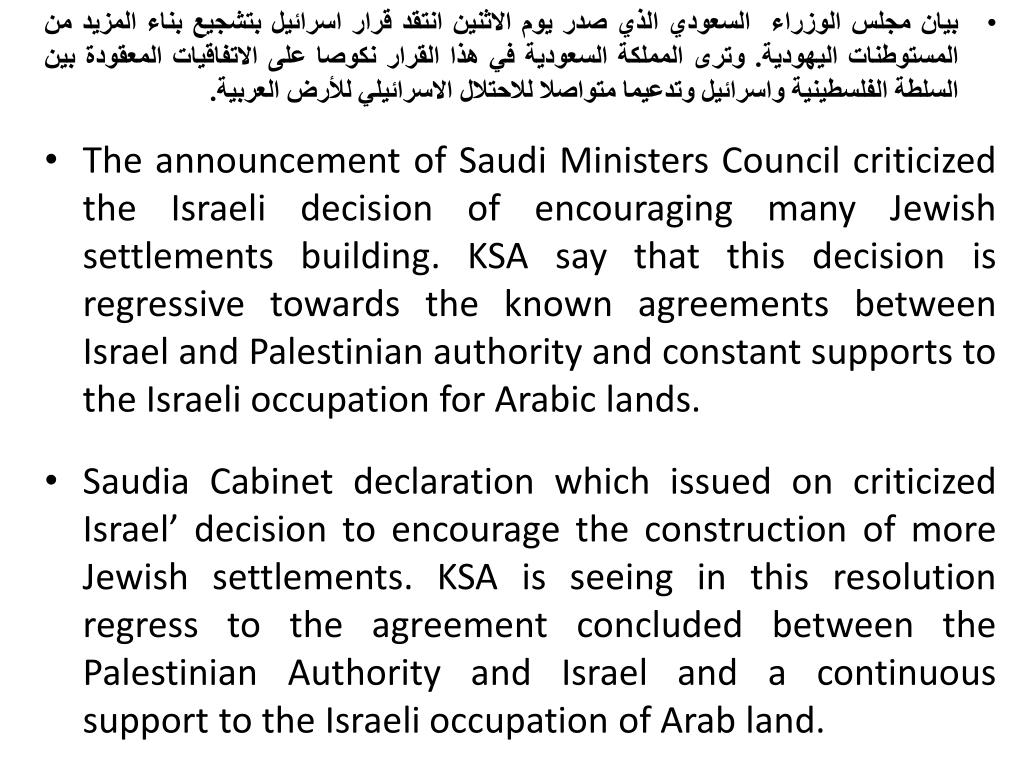 • بيان مجلس الوزراء السعودي الذي صدر يوم الاثنين انتقد قرار اسرائيل بتشجيع بناء المزيد من المستوطنات اليهودية. وترى المملكة السعودية في هذا القرار نكوصا على الاتفاقيات المعقودة بين السلطة الفلسطينية واسرائيل وتدعيما متواصلا للاحتلال الاسرائيلي للأرض العربية.

• The announcement of Saudi Ministers Council criticized the Israeli decision of encouraging many Jewish settlements building. KSA say that this decision is regressive towards the known agreements between Israel and Palestinian authority and constant supports to the Israeli occupation for Arabic lands.

• Saudia Cabinet declaration which issued on criticized Israel’ decision to encourage the construction of more Jewish settlements. KSA is seeing in this resolution regress to the agreement concluded between the Palestinian Authority and Israel and a continuous support to the Israeli occupation of Arab land.